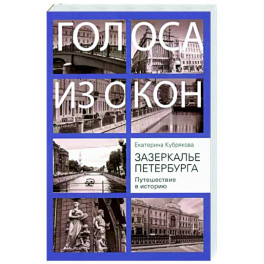 ГОЛОСА ИЗ ОКОН

Екатерина Кубрякова

ЗАЗЕРКАЛЬЕ ПЕТЕРБУРГА

Путешествие в историю